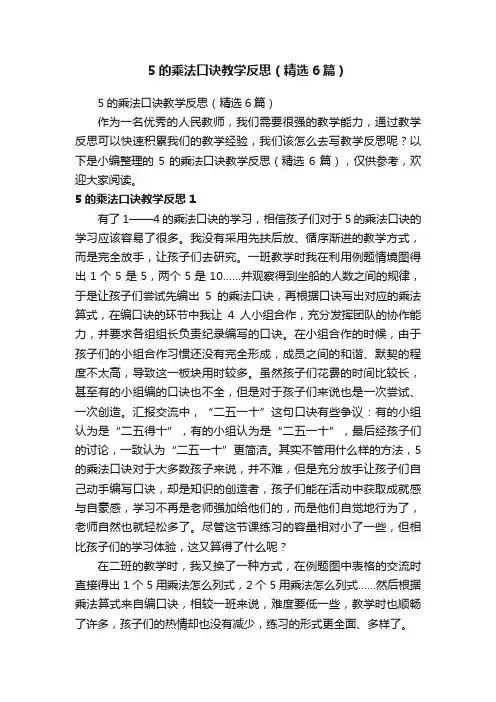 5 的乘法口诀教学反思（精选 6 篇）

5 的乘法口诀教学反思（精选 6 篇）

作为一名优秀的人民教师，我们需要很强的教学能力，通过教学反思可以快速积累我们的教学经验，我们该怎么去写教学反思呢？以下是小编整理的 5 的乘法口诀教学反思（精选 6 篇），仅供参考，欢迎大家阅读。

5 的乘法口诀教学反思 1

有了 1——4 的乘法口诀的学习，相信孩子们对于 5 的乘法口诀的学习应该容易了很多。我没有采用先扶后放、循序渐进的教学方式，而是完全放手，让孩子们去研究。一班教学时我在利用例题情境图得出 1 个 5 是 5，两个 5 是 10……并观察得到坐船的人数之间的规律，于是让孩子们尝试先编出 5 的乘法口诀，再根据口诀写出对应的乘法算式，在编口诀的环节中我让 4 人小组合作，充分发挥团队的协作能力，并要求各组组长负责纪录编写的口诀。在小组合作的时候，由于孩子们的小组合作习惯还没有完全形成，成员之间的和谐、默契的程度不太高，导致这一板块用时较多。虽然孩子们花费的时间比较长，甚至有的小组编的口诀也不全，但是对于孩子们来说也是一次尝试、一次创造。汇报交流中，“二五一十”这句口诀有些争议：有的小组认为是“二五得十”，有的小组认为是“二五一十”，最后经孩子们的讨论，一致认为“二五一十”更简洁。其实不管用什么样的方法，5 的乘法口诀对于大多数孩子来说，并不难，但是充分放手让孩子们自己动手编写口诀，却是知识的创造者，孩子们能在活动中获取成就感与自豪感，学习不再是老师强加给他们的，而是他们自觉地行为了，老师自然也就轻松多了。尽管这节课练习的容量相对小了一些，但相比孩子们的学习体验，这又算得了什么呢？

在二班的教学时，我又换了一种方式，在例题图中表格的交流时直接得出 1 个 5 用乘法怎么列式，2 个 5 用乘法怎么列式……然后根据乘法算式来自编口诀，相较一班来说，难度要低一些，教学时也顺畅了许多，孩子们的热情却也没有减少，练习的形式更全面、多样了。